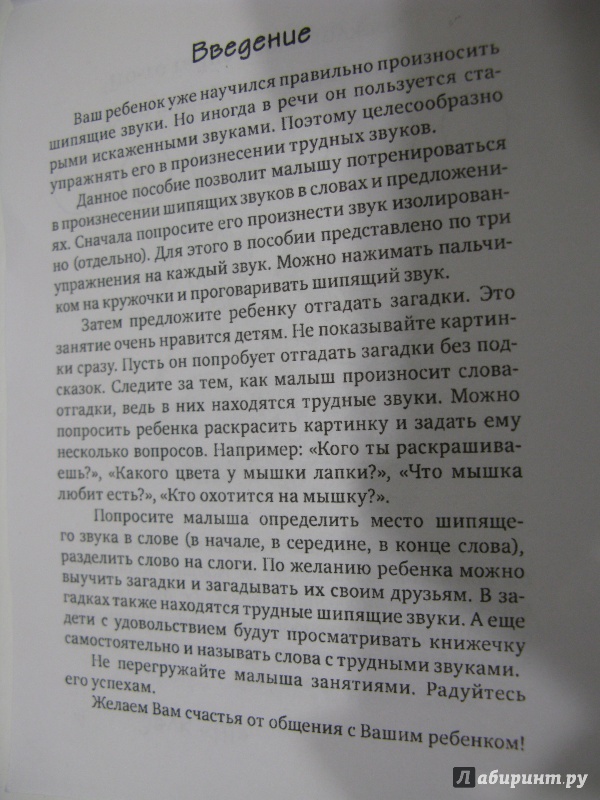 Введение

Ваш ребенок уже научился правильно произносить шипящие звуки. Но иногда в речи он пользуется старыми искаженными звуками. Поэтому целесообразно упражнять его в произнесении трудных звуков.

Данное пособие позволит малышу потренироваться в произнесении шипящих звуков в словах и предложениях. Сначала попросите его произнести звук изолированно (отдельно). Для этого в пособии представлено по три упражнения на каждый звук. Можно нажимать пальчиком на кружочки и проговаривать шипящий звук.

Затем предложите ребенку отгадать загадки. Это занятие очень нравится детям. Не показывайте картинки сразу. Пусть он попробует отгадать загадки без подсказок. Следите за тем, как малыш произносит слова-отгадки, ведь в них находятся трудные звуки. Можно попросить ребенка раскрасить картинку и задать ему несколько вопросов. Например: «Кого ты раскрашиваешь?», «Какого цвета у мышки лапки?», «Что мышка любит есть?», «Кто охотится на мышку?».

Попросите малыша определить место шипящего звука в слове (в начале, в середине, в конце слова), разделить слово на слоги. По желанию ребенка можно выучить загадки и загадывать их своим друзьям. В загадках также находятся трудные шипящие звуки. А еще дети с удовольствием будут просматривать книжечку самостоятельно и называть слова с трудными звуками.

Не перегружайте малыша занятиями. Радуйтесь его успехам.

Желаем Вам счастья от общения с Вашим ребенком!

Лабиринт.ру